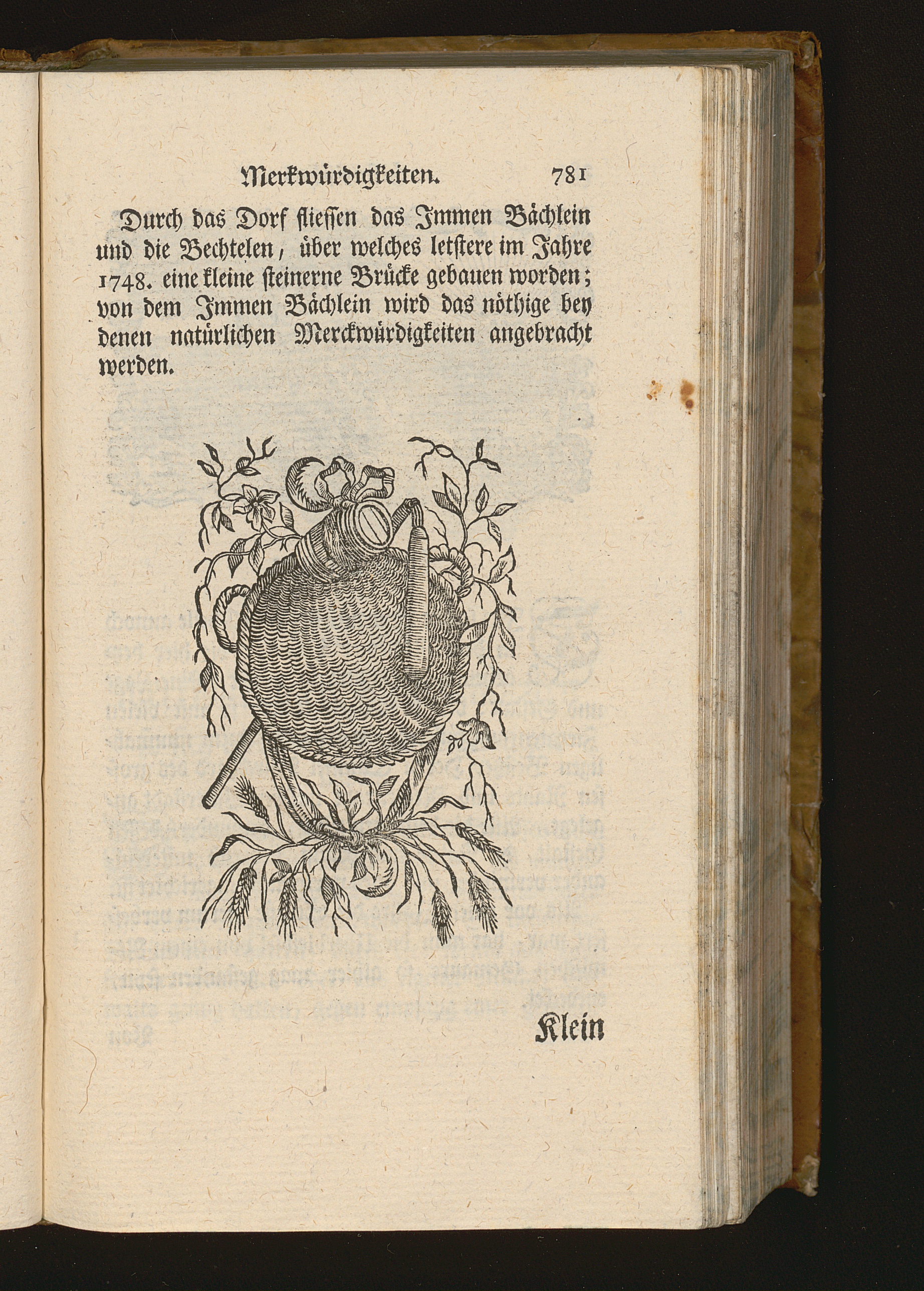 Merkwürdigkeiten. 781

Durch das Dorf fliessen das Immen Bächlein und die Bechtelen, über welches letstere im Jahre 1748. eine kleine steinerne Brücke gebauen worden; von dem Immen Bächlein wird das nöthige bey denen natürlichen Merckwürdigkeiten angebracht werden.

Klein